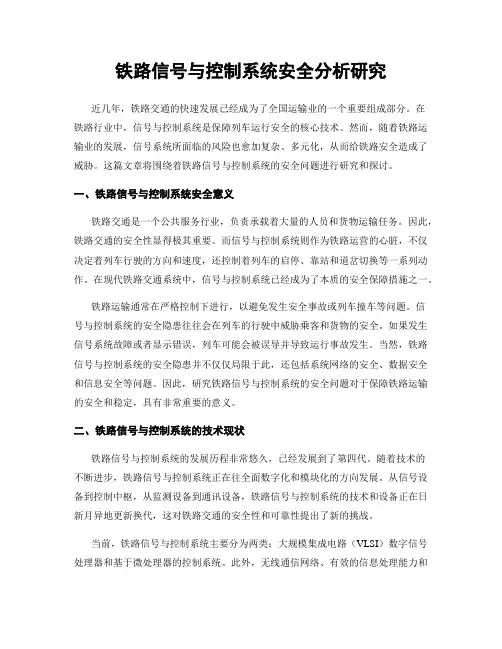 铁路信号与控制系统安全分析研究

近几年，铁路交通的快速发展已经成为了全国运输业的一个重要组成部分。在铁路行业中，信号与控制系统是保障列车运行安全的核心技术。然而，随着铁路运输业的发展，信号系统所面临的风险也愈加复杂、多元化，从而给铁路安全造成了威胁。这篇文章将围绕着铁路信号与控制系统的安全问题进行研究和探讨。

一、铁路信号与控制系统安全意义

铁路交通是一个公共服务行业，负责承载着大量的人员和货物运输任务。因此，铁路交通的安全性显得极其重要。而信号与控制系统则作为铁路运营的心脏，不仅决定着列车行驶的方向和速度，还控制着列车的启停、靠站和道岔切换等一系列动作。在现代铁路交通系统中，信号与控制系统已经成为了本质的安全保障措施之一。

铁路运输通常在严格控制下进行，以避免发生安全事故或列车撞车等问题。信号与控制系统的安全隐患往往会在列车的行驶中威胁乘客和货物的安全。如果发生信号系统故障或者显示错误，列车可能会被误导并导致运行事故发生。当然，铁路信号与控制系统的安全隐患并不仅仅局限于此，还包括系统网络的安全、数据安全和信息安全等问题。因此，研究铁路信号与控制系统的安全问题对于保障铁路运输的安全和稳定，具有非常重要的意义。

二、铁路信号与控制系统的技术现状

铁路信号与控制系统的发展历程非常悠久，已经发展到了第四代。随着技术的不断进步，铁路信号与控制系统正在往全面数字化和模块化的方向发展。从信号设备到控制中枢，从监测设备到通讯设备，铁路信号与控制系统的技术和设备正在日新月异地更新换代，这对铁路交通的安全性和可靠性提出了新的挑战。

当前，铁路信号与控制系统主要分为两类：大规模集成电路（VLSI）数字信号处理器和基于微处理器的控制系统。此外，无线通信网络、有效的信息处理能力和